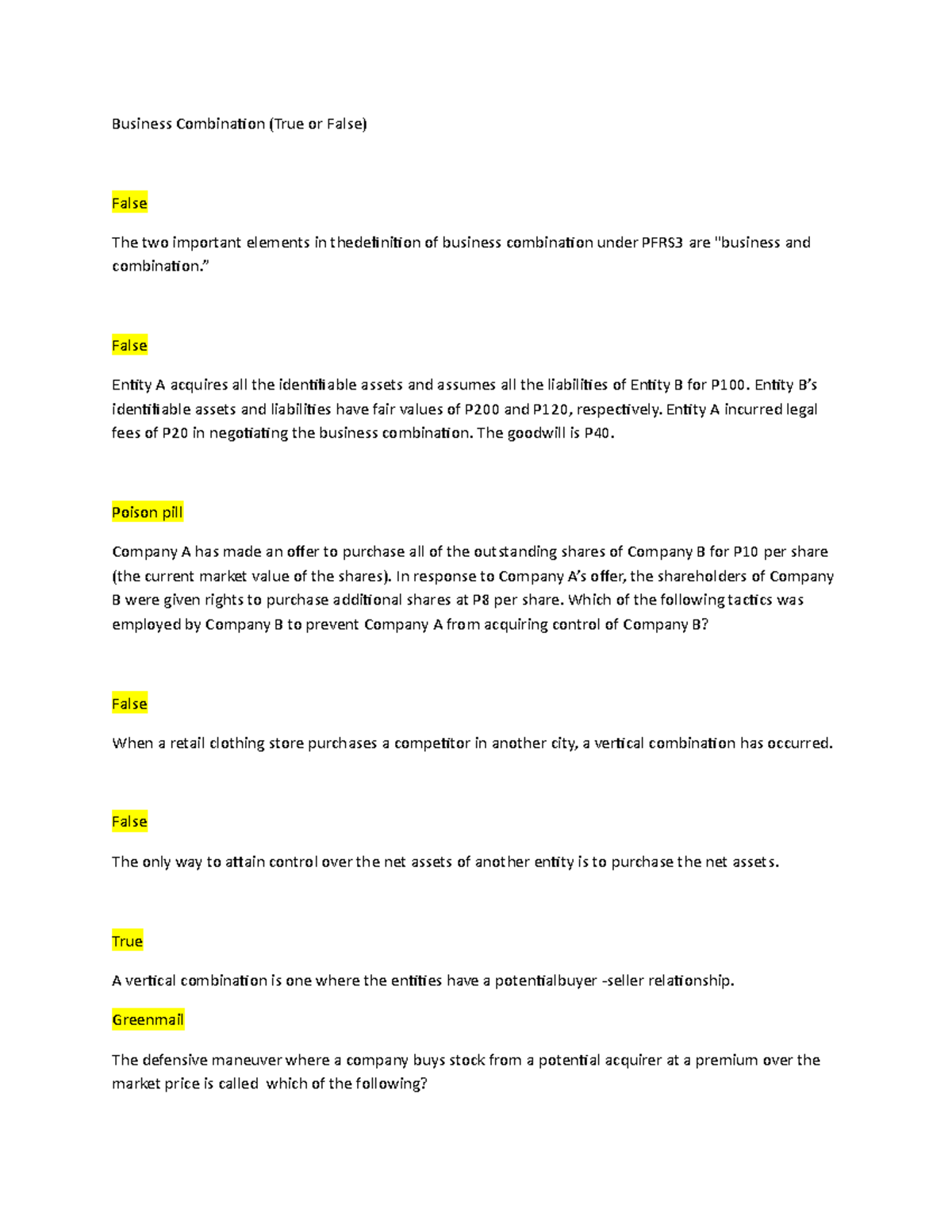 Business Combination (True or False)

False

The two important elements in thedefinition of business combination under PFRS3 are "business and combination.”

False

Entity A acquires all the identifiable assets and assumes all the liabilities of Entity B for P100. Entity B’s identifiable assets and liabilities have fair values of P200 and P120, respectively. Entity A incurred legal fees of P20 in negotiating the business combination. The goodwill is P40.

Poison pill

Company A has made an offer to purchase all of the outstanding shares of Company B for P10 per share (the current market value of the shares). In response to Company A’s offer, the shareholders of Company B were given rights to purchase additional shares at P8 per share. Which of the following tactics was employed by Company B to prevent Company A from acquiring control of Company B?

False

When a retail clothing store purchases a competitor in another city, a vertical combination has occurred.

False

The only way to attain control over the net assets of another entity is to purchase the net assets.

True

A vertical combination is one where the entities have a potentialbuyer -seller relationship.

Greenmail

The defensive maneuver where a company buys stock from a potential acquirer at a premium over the market price is called which of the following?